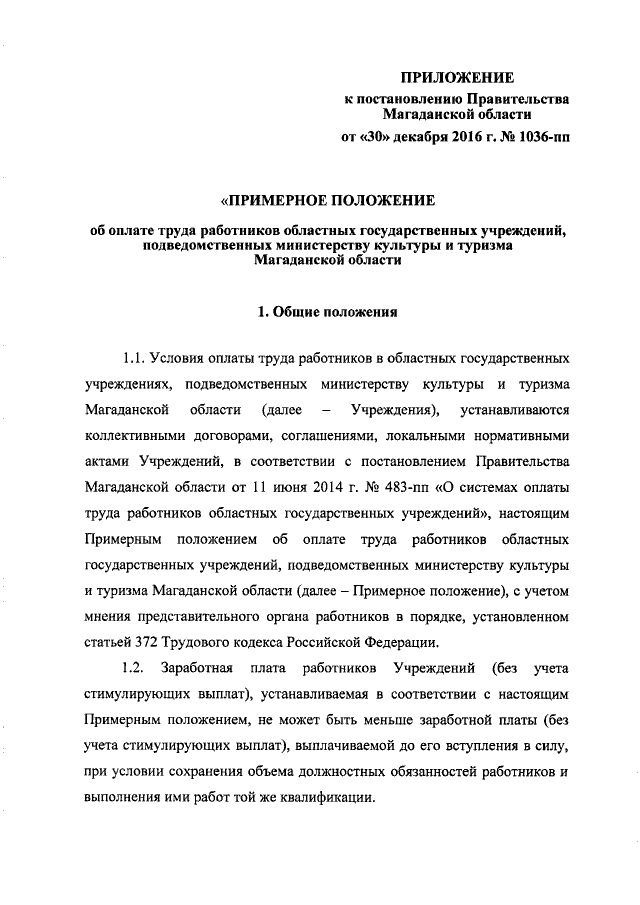 ПРИЛОЖЕНИЕ
к постановлению Правительства Магаданской области
от «30» декабря 2016 г. № 1036-пп

«ПРИМЕРНОЕ ПОЛОЖЕНИЕ
об оплате труда работников областных государственных учреждений, подведомственных министерству культуры и туризма Магаданской области

1. Общие положения

1.1. Условия оплаты труда работников в областных государственных учреждениях, подведомственных министерству культуры и туризма Магаданской области (далее – Учреждения), устанавливаются коллективными договорами, соглашениями, локальными нормативными актами Учреждений, в соответствии с постановлением Правительства Магаданской области от 11 июня 2014 г. № 483-пп «О системах оплаты труда работников областных государственных учреждений», настоящим Примерным положением об оплате труда работников областных государственных учреждений, подведомственных министерству культуры и туризма Магаданской области (далее – Примерное положение), с учетом мнения представительного органа работников в порядке, установленном статьей 372 Трудового кодекса Российской Федерации.

1.2. Заработная плата работников Учреждений (без учета стимулирующих выплат), устанавливаемая в соответствии с настоящим Примерным положением, не может быть меньше заработной платы (без учета стимулирующих выплат), выплачиваемой до его вступления в силу, при условии сохранения объема должностных обязанностей работников и выполнения ими работ той же квалификации.